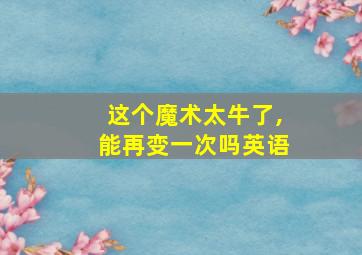 这个魔术太牛了，
能再变一次吗英语